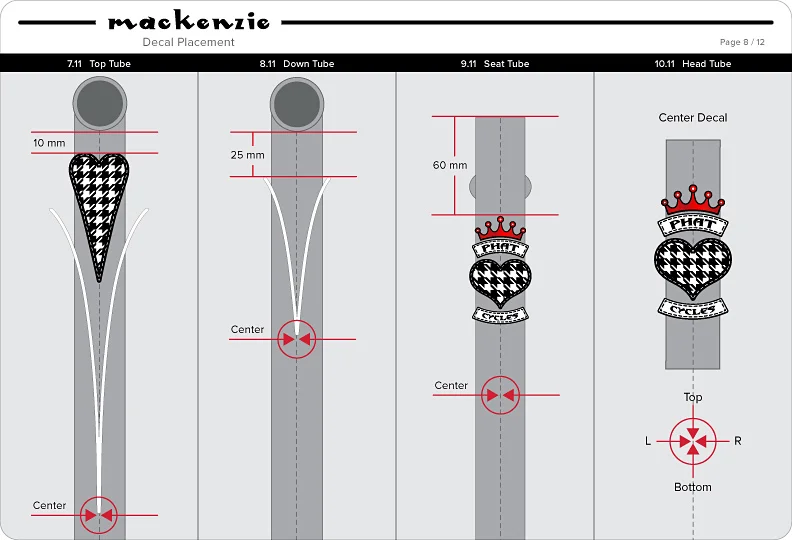 mackenzie

Decal Placement

Page 8 / 12

7.11 Top Tube

10 mm

Center

8.11 Down Tube

25 mm

Center

9.11 Seat Tube

60 mm

PHAT

CYCLES

Center

10.11 Head Tube

Center Decal

PHAT

CYCLES

Top

L

R

Bottom